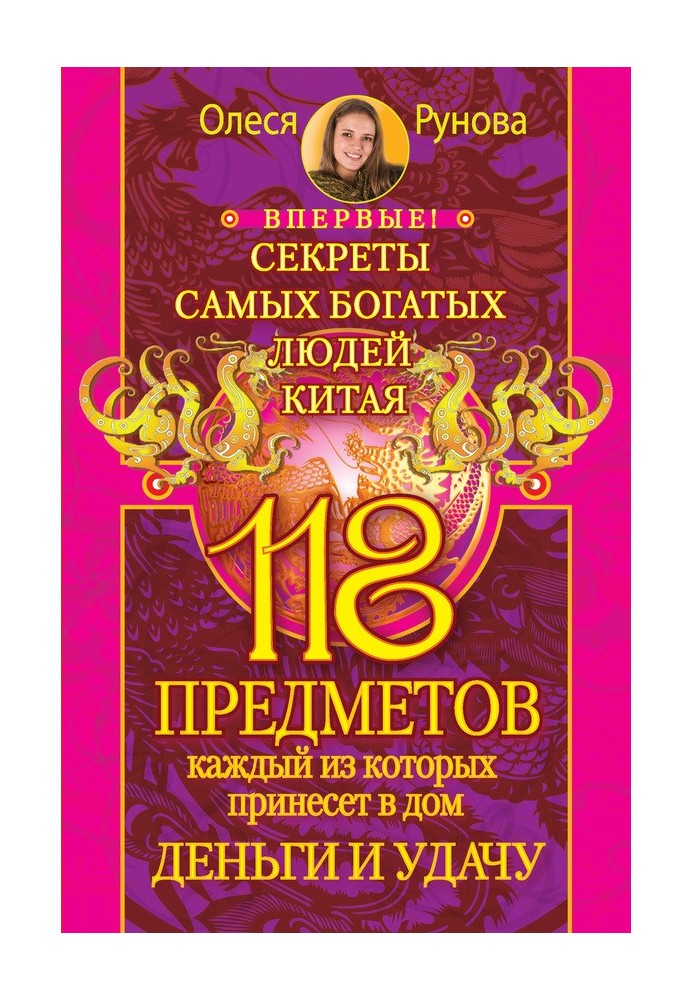 Олеся Рунова

ВПЕРВЫЕ!
СЕКРЕТЫ САМЫХ БОГАТЫХ ЛЮДЕЙ КИТАЯ

118
ПРЕДМЕТОВ
каждый из которых принесет в дом
ДЕНЬГИ И УДАЧУ